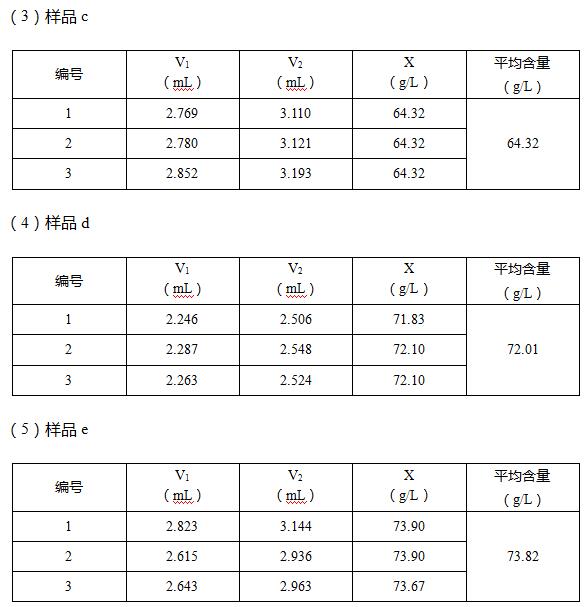 （3）样品 c

| 编号 | $V_1$（mL） | $V_2$（mL） | X（g/L） | 平均含量（g/L） |
|---|---|---|---|---|
| 1 | 2.769 | 3.110 | 64.32 | 64.32 |
| 2 | 2.780 | 3.121 | 64.32 | |
| 3 | 2.852 | 3.193 | 64.32 | |

（4）样品 d

| 编号 | $V_1$（mL） | $V_2$（mL） | X（g/L） | 平均含量（g/L） |
|---|---|---|---|---|
| 1 | 2.246 | 2.506 | 71.83 | 72.01 |
| 2 | 2.287 | 2.548 | 72.10 | |
| 3 | 2.263 | 2.524 | 72.10 | |

（5）样品 e

| 编号 | $V_1$（mL） | $V_2$（mL） | X（g/L） | 平均含量（g/L） |
|---|---|---|---|---|
| 1 | 2.823 | 3.144 | 73.90 | 73.82 |
| 2 | 2.615 | 2.936 | 73.90 | |
| 3 | 2.643 | 2.963 | 73.67 | |